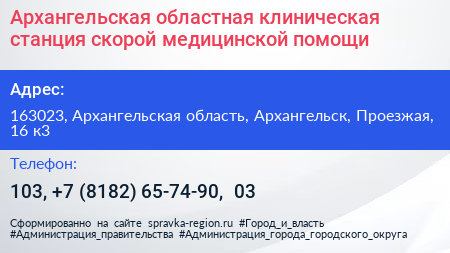 Архангельская областная клиническая станция скорой медицинской помощи

Адрес:

163023, Архангельская область, Архангельск, Проезжая, 16 к3

Телефон:

103, +7 (8182) 65-74-90, 03

Сформированно на сайте spravka-region.ru #Город_и_власть #Администрация_правительства #Администрация_города_городского_округа